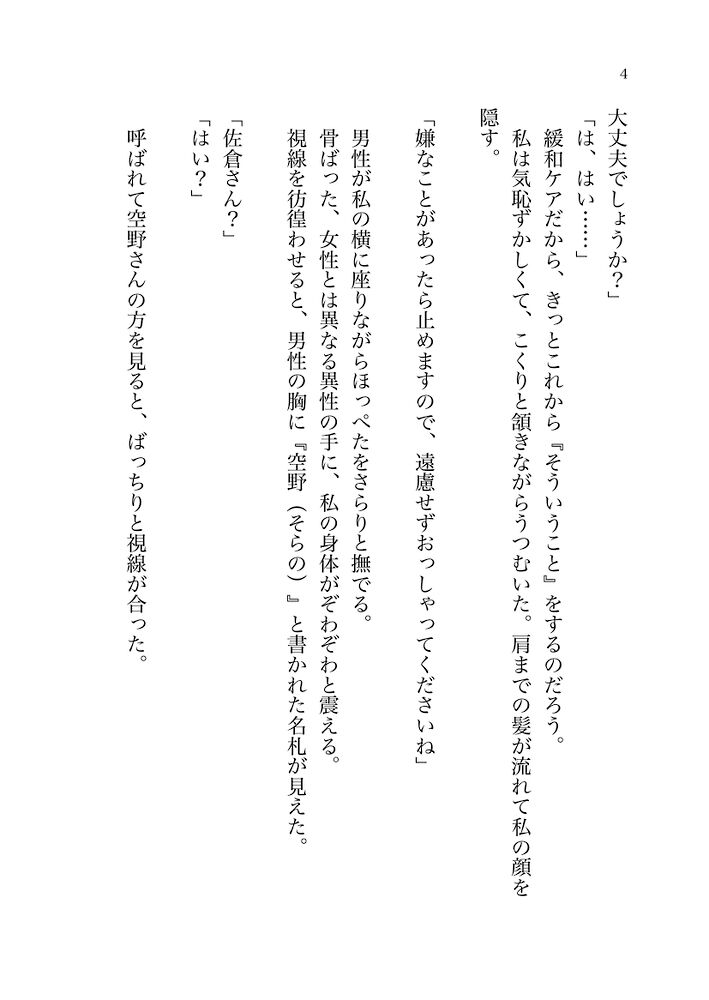 4

大丈夫でしょうか？」

「は、はい……」

緩和ケアだから、きっとこれから『そういうこと』をするのだろう。

私は気恥ずかしくて、こくりと頷きながらうつむいた。肩までの髪が流れて私の顔を隠す。

「嫌なことがあったら止めますので、遠慮せずおっしゃってくださいね」

男性が私の横に座りながらほっぺたをさらりと撫でる。

骨ばった、女性とは異なる異性の手に、私の身体がぞわぞわと震える。

視線を彷徨わせると、男性の胸に『空野（そらの）』と書かれた名札が見えた。

「佐倉さん？」

「はい？」

呼ばれて空野さんの方を見ると、ばっちりと視線が合った。